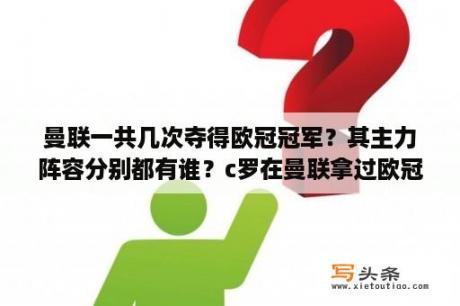 曼联一共几次夺得欧冠冠军？其主力阵容分别都有谁？c罗在曼联拿过欧冠

写头条
www.xietoutiao.com